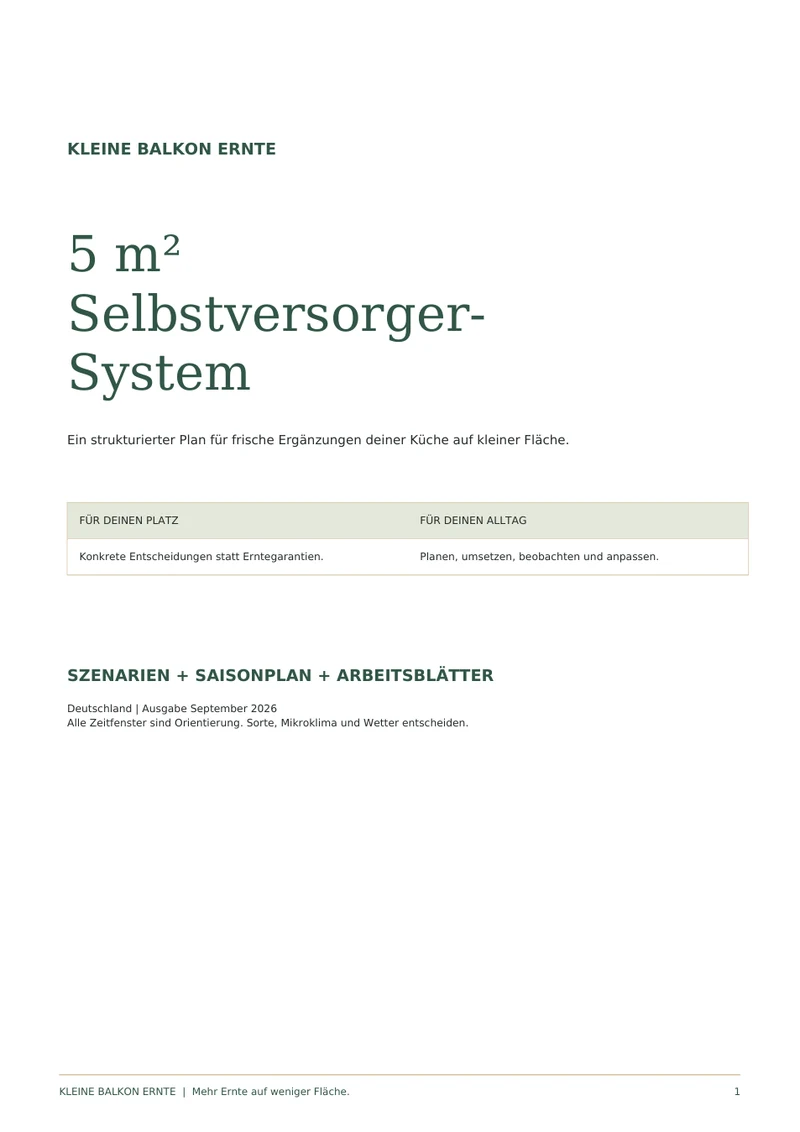 KLEINE BALKON ERNTE

5 m²
Selbstversorger-System

Ein strukturierter Plan für frische Ergänzungen deiner Küche auf kleiner Fläche.

| FÜR DEINEN PLATZ | FÜR DEINEN ALLTAG |
|---|---|
| Konkrete Entscheidungen statt Erntegarantien. | Planen, umsetzen, beobachten und anpassen. |

SZENARIEN + SAISONPLAN + ARBEITSBLÄTTER

Deutschland | Ausgabe September 2026
Alle Zeitfenster sind Orientierung. Sorte, Mikroklima und Wetter entscheiden.

KLEINE BALKON ERNTE | Mehr Ernte auf weniger Fläche. 1